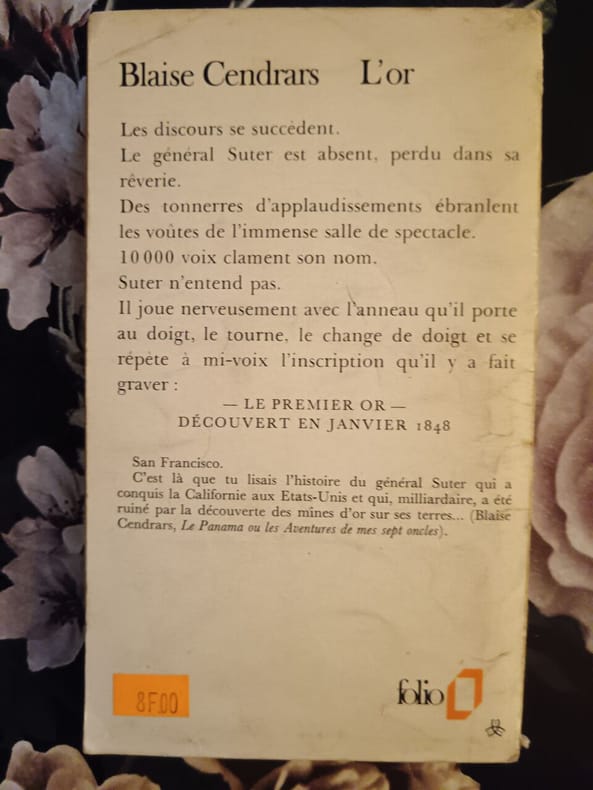 Blaise Cendrars L'or

Les discours se succèdent.

Le général Suter est absent, perdu dans sa rêverie.

Des tonnerres d'applaudissements ébranlent les voûtes de l'immense salle de spectacle.

10 000 voix clament son nom.

Suter n'entend pas.

Il joue nerveusement avec l'anneau qu'il porte au doigt, le tourne, le change de doigt et se répète à mi-voix l'inscription qu'il y a fait graver :

— LE PREMIER OR —
DÉCOUVERT EN JANVIER 1848

San Francisco.

C'est là que tu lisais l'histoire du général Suter qui a conquis la Californie aux Etats-Unis et qui, milliardaire, a été ruiné par la découverte des mines d'or sur ses terres... (Blaise Cendrars, Le Panama ou les Aventures de mes sept oncles).

8F00

folio